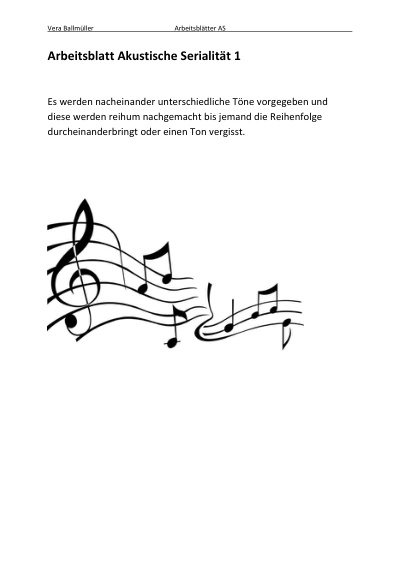 Vera Ballmüller Arbeitsblätter AS

Arbeitsblatt Akustische Serialität 1

Es werden nacheinander unterschiedliche Töne vorgegeben und diese werden reihum nachgemacht bis jemand die Reihenfolge durcheinanderbringt oder einen Ton vergisst.